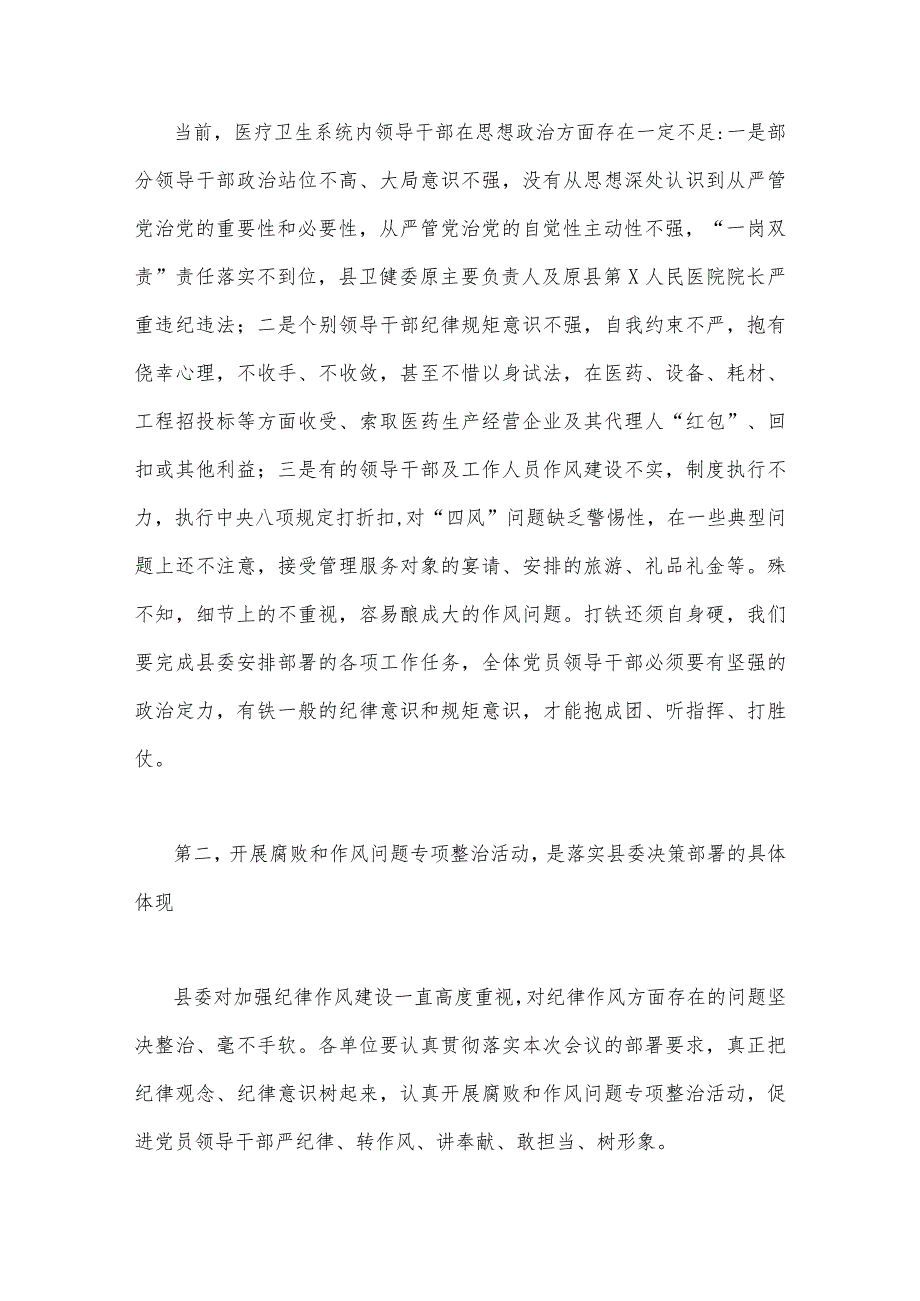 当前，医疗卫生系统内领导干部在思想政治方面存在一定不足:一是部分领导干部政治站位不高、大局意识不强，没有从思想深处认识到从严管党治党的重要性和必要性，从严管党治党的自觉性主动性不强，“一岗双责”责任落实不到位，县卫健委原主要负责人及原县第X人民医院院长严重违纪违法；二是个别领导干部纪律规矩意识不强，自我约束不严，抱有侥幸心理，不收手、不收敛，甚至不惜以身试法，在医药、设备、耗材、工程招投标等方面收受、索取医药生产经营企业及其代理人“红包”、回扣或其他利益；三是有的领导干部及工作人员作风建设不实，制度执行不力，执行中央八项规定打折扣,对“四风”问题缺乏警惕性，在一些典型问题上还不注意，接受管理服务对象的宴请、安排的旅游、礼品礼金等。殊不知，细节上的不重视，容易酿成大的作风问题。打铁还须自身硬，我们要完成县委安排部署的各项工作任务，全体党员领导干部必须要有坚强的政治定力，有铁一般的纪律意识和规矩意识，才能抱成团、听指挥、打胜仗。

第二，开展腐败和作风问题专项整治活动，是落实县委决策部署的具体体现

县委对加强纪律作风建设一直高度重视,对纪律作风方面存在的问题坚决整治、毫不手软。各单位要认真贯彻落实本次会议的部署要求，真正把纪律观念、纪律意识树起来，认真开展腐败和作风问题专项整治活动，促进党员领导干部严纪律、转作风、讲奉献、敢担当、树形象。